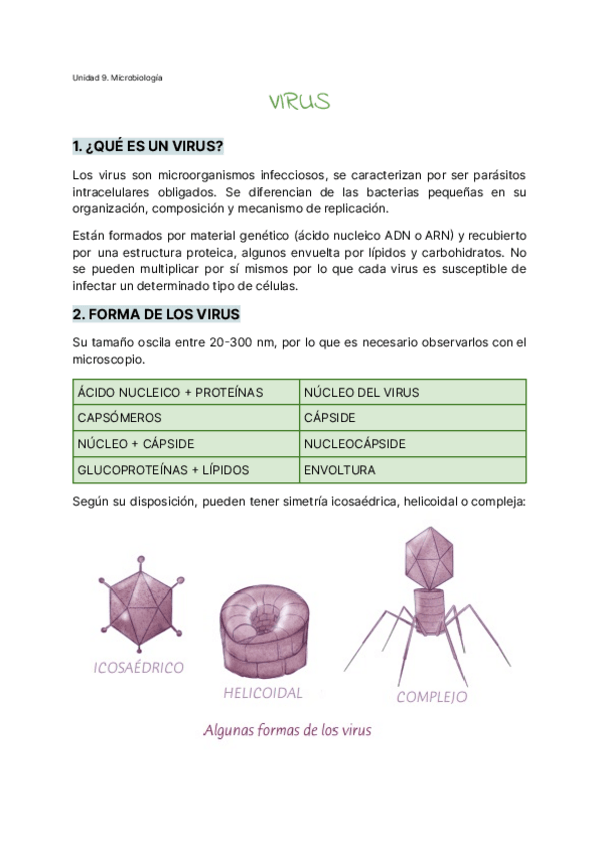 Unidad 9. Microbiología

VIRUS

1. ¿QUÉ ES UN VIRUS?

Los virus son microorganismos infecciosos, se caracterizan por ser parásitos intracelulares obligados. Se diferencian de las bacterias pequeñas en su organización, composición y mecanismo de replicación.

Están formados por material genético (ácido nucleico ADN o ARN) y recubierto por una estructura proteica, algunos envuelta por lípidos y carbohidratos. No se pueden multiplicar por sí mismos por lo que cada virus es susceptible de infectar un determinado tipo de células.

2. FORMA DE LOS VIRUS

Su tamaño oscila entre 20-300 nm, por lo que es necesario observarlos con el microscopio.

| ÁCIDO NUCLEICO + PROTEÍNAS | NÚCLEO DEL VIRUS |
|---|---|
| CAPSÓMEROS | CÁPSIDE |
| NÚCLEO + CÁPSIDE | NUCLEOCÁPSIDE |
| GLUCOPROTEÍNAS + LÍPIDOS | ENVOLTURA |

Según su disposición, pueden tener simetría icosaédrica, helicoidal o compleja:

ICOSAÉDRICO

HELICOIDAL

COMPLEJO

Algunas formas de los virus